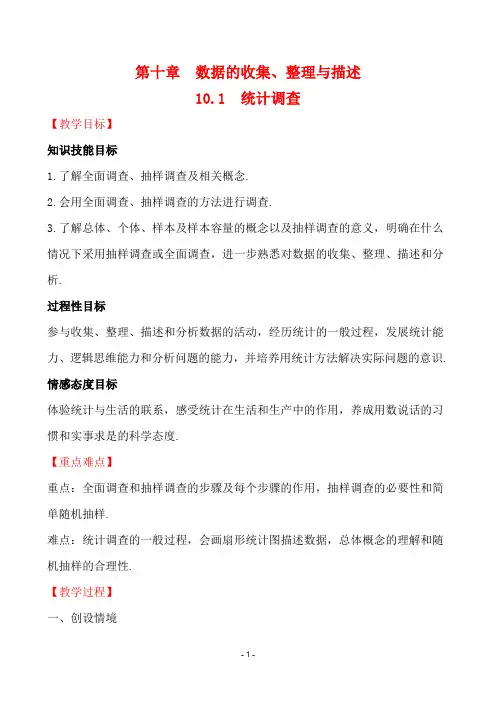 第十章　数据的收集、整理与描述

10.1　统计调查

【教学目标】

知识技能目标

1.了解全面调查、抽样调查及相关概念.

2.会用全面调查、抽样调查的方法进行调查.

3.了解总体、个体、样本及样本容量的概念以及抽样调查的意义，明确在什么情况下采用抽样调查或全面调查，进一步熟悉对数据的收集、整理、描述和分析.

过程性目标

参与收集、整理、描述和分析数据的活动，经历统计的一般过程，发展统计能力、逻辑思维能力和分析问题的能力，并培养用统计方法解决实际问题的意识.

情感态度目标

体验统计与生活的联系，感受统计在生活和生产中的作用，养成用数说话的习惯和实事求是的科学态度.

【重点难点】

重点：全面调查和抽样调查的步骤及每个步骤的作用，抽样调查的必要性和简单随机抽样.

难点：统计调查的一般过程，会画扇形统计图描述数据，总体概念的理解和随机抽样的合理性.

【教学过程】

一、创设情境

- 1 -